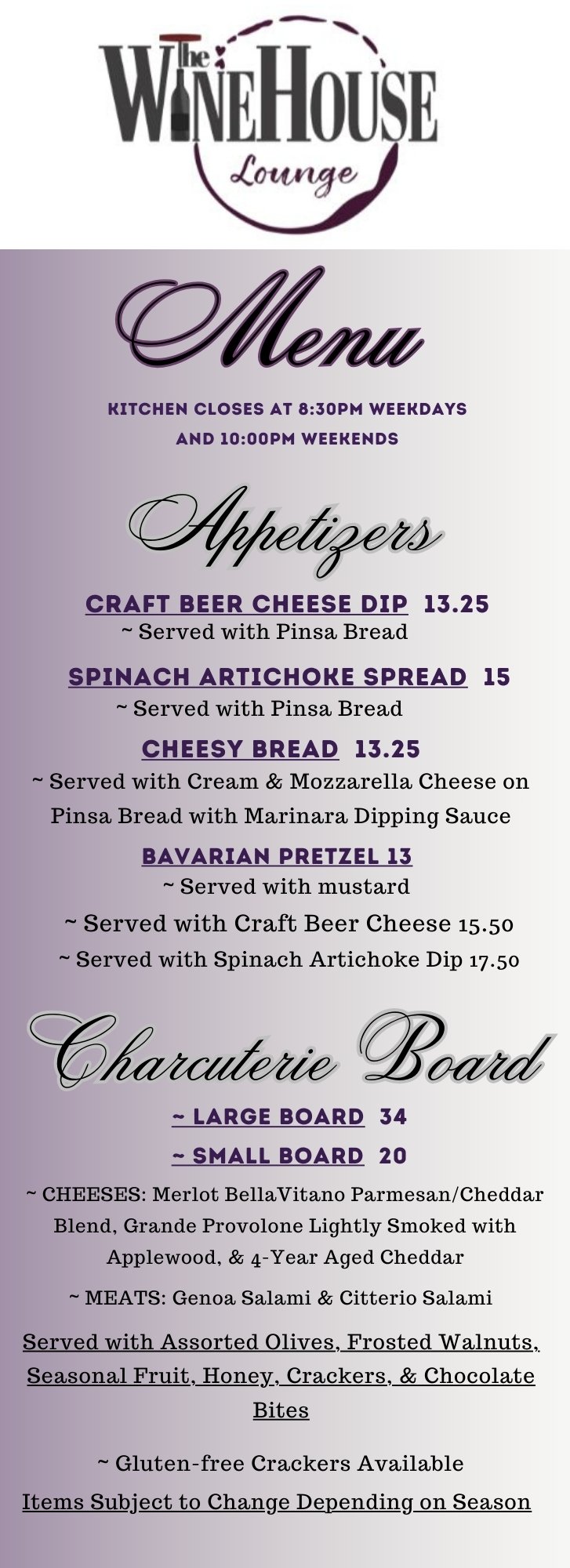 The
WineHouse
Lounge

Menu

KITCHEN CLOSES AT 8:30PM WEEKDAYS
AND 10:00PM WEEKENDS

Appetizers

CRAFT BEER CHEESE DIP 13.25
~ Served with Pinsa Bread

SPINACH ARTICHOKE SPREAD 15
~ Served with Pinsa Bread

CHEESY BREAD 13.25
~ Served with Cream & Mozzarella Cheese on Pinsa Bread with Marinara Dipping Sauce

BAVARIAN PRETZEL 13
~ Served with mustard
~ Served with Craft Beer Cheese 15.50
~ Served with Spinach Artichoke Dip 17.50

Charcuterie Board

~ LARGE BOARD 34
~ SMALL BOARD 20

~ CHEESES: Merlot BellaVitano Parmesan/Cheddar Blend, Grande Provolone Lightly Smoked with Applewood, & 4-Year Aged Cheddar

~ MEATS: Genoa Salami & Citterio Salami

Served with Assorted Olives, Frosted Walnuts, Seasonal Fruit, Honey, Crackers, & Chocolate Bites

~ Gluten-free Crackers Available
Items Subject to Change Depending on Season